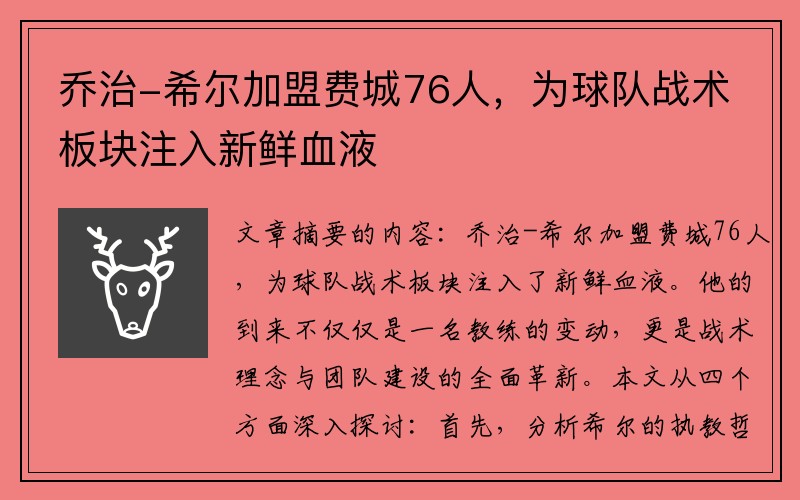 乔治-希尔加盟费城76人，为球队战术板块注入新鲜血液

文章摘要的内容：乔治-希尔加盟费城76人，为球队战术板块注入了新鲜血液。他的到来不仅仅是一名教练的变动，更是战术理念与团队建设的全面革新。本文从四个方面深入探讨：首先，分析希尔的执教哲